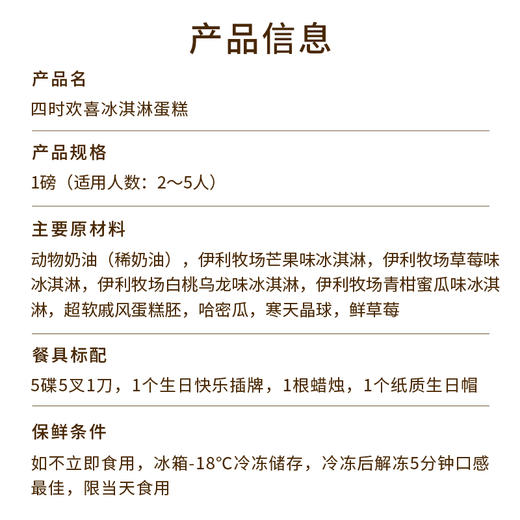 产品信息

产品名

四时欢喜冰淇淋蛋糕

产品规格

1磅（适用人数：2～5人）

主要原材料

动物奶油（稀奶油），伊利牧场芒果味冰淇淋，伊利牧场草莓味冰淇淋，伊利牧场白桃乌龙味冰淇淋，伊利牧场青柑蜜瓜味冰淇淋，超软戚风蛋糕胚，哈密瓜，寒天晶球，鲜草莓

餐具标配

5碟5叉1刀，1个生日快乐插牌，1根蜡烛，1个纸质生日帽

保鲜条件

如不立即食用，冰箱-18°C冷冻储存，冷冻后解冻5分钟口感最佳，限当天食用